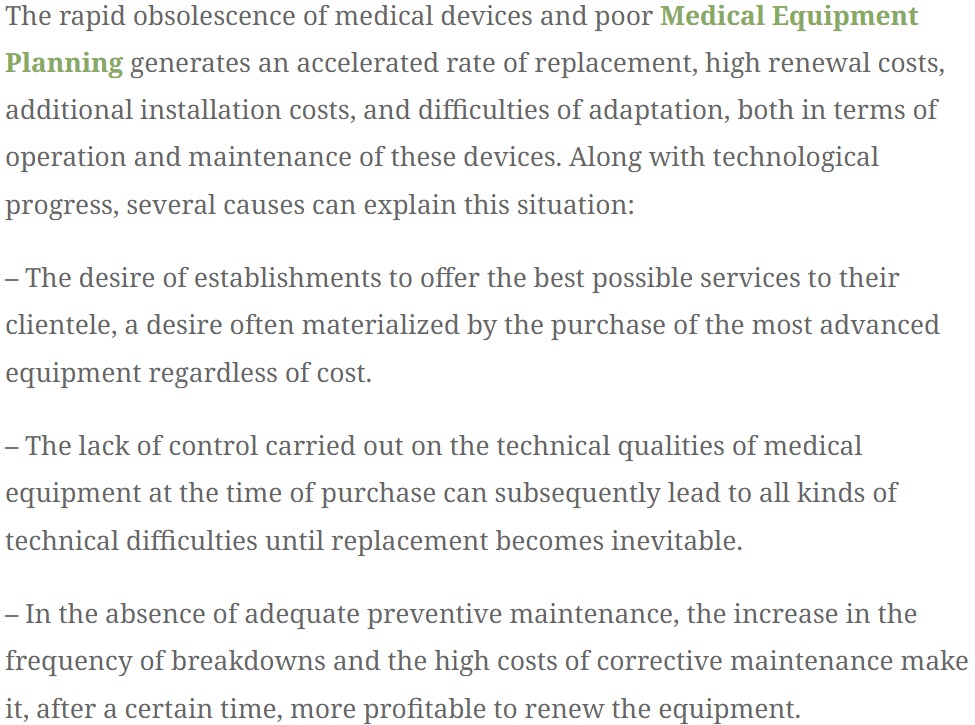 The rapid obsolescence of medical devices and poor Medical Equipment Planning generates an accelerated rate of replacement, high renewal costs, additional installation costs, and difficulties of adaptation, both in terms of operation and maintenance of these devices. Along with technological progress, several causes can explain this situation:

– The desire of establishments to offer the best possible services to their clientele, a desire often materialized by the purchase of the most advanced equipment regardless of cost.

– The lack of control carried out on the technical qualities of medical equipment at the time of purchase can subsequently lead to all kinds of technical difficulties until replacement becomes inevitable.

– In the absence of adequate preventive maintenance, the increase in the frequency of breakdowns and the high costs of corrective maintenance make it, after a certain time, more profitable to renew the equipment.